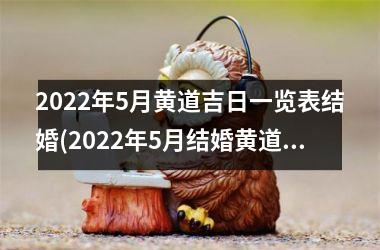 2022年5月黄道吉日一览表结婚(2022年5月结婚黄道...